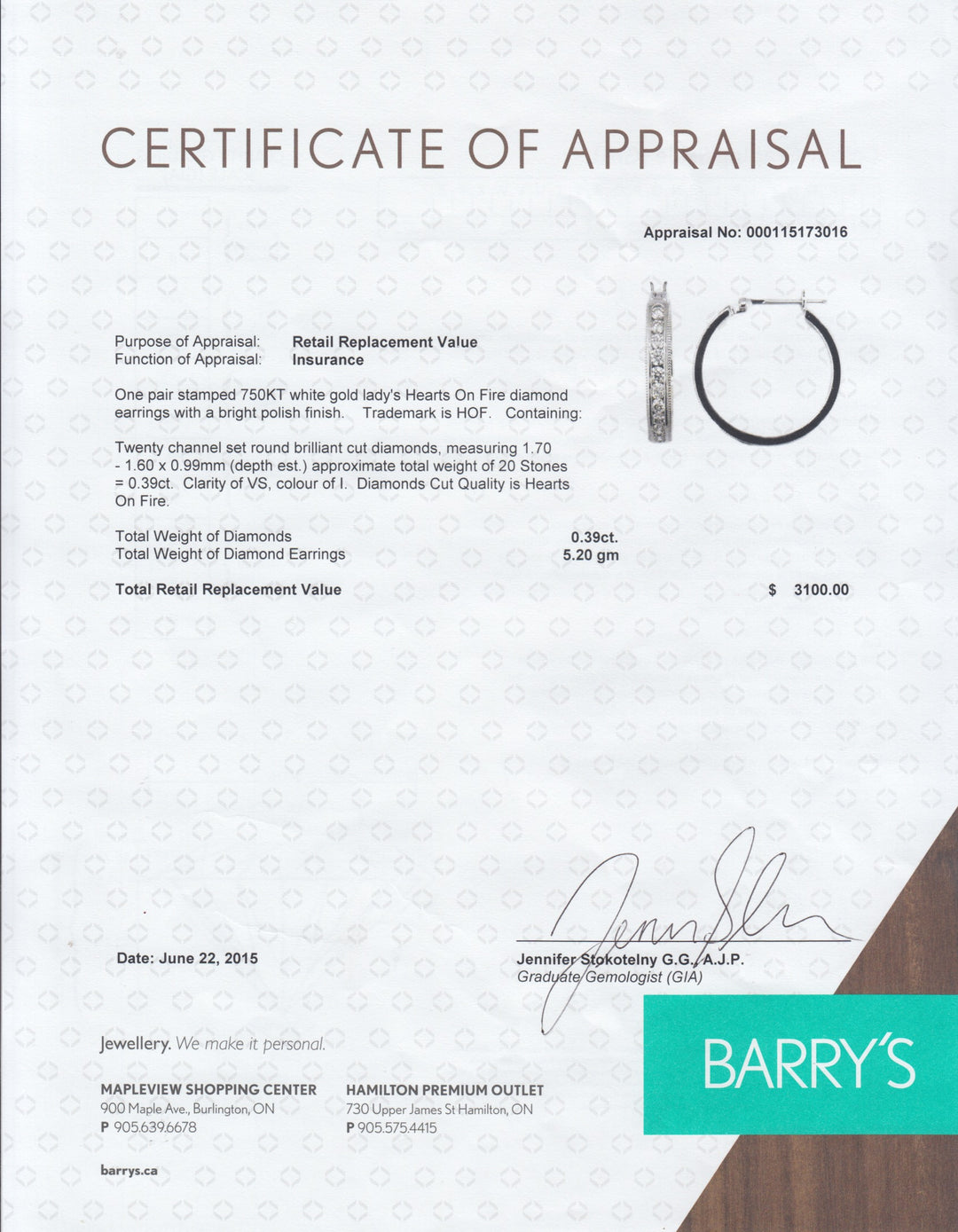 CERTIFICATE OF APPRAISAL

Appraisal No: 000115173016

Purpose of Appraisal: Retail Replacement Value
Function of Appraisal: Insurance

One pair stamped 750KT white gold lady's Hearts On Fire diamond earrings with a bright polish finish. Trademark is HOF. Containing:

Twenty channel set round brilliant cut diamonds, measuring 1.70 - 1.60 x 0.99mm (depth est.) approximate total weight of 20 Stones = 0.39ct. Clarity of VS, colour of I. Diamonds Cut Quality is Hearts On Fire.

Total Weight of Diamonds 0.39ct.
Total Weight of Diamond Earrings 5.20 gm

Total Retail Replacement Value $ 3100.00

Date: June 22, 2015

Jennifer Stokotelny G.G., A.J.P.
Graduate Gemologist (GIA)

Jewellery. We make it personal.

MAPLEVIEW SHOPPING CENTER
900 Maple Ave., Burlington, ON
P 905.639.6678

HAMILTON PREMIUM OUTLET
730 Upper James St Hamilton, ON
P 905.575.4415

barrys.ca

BARRY'S